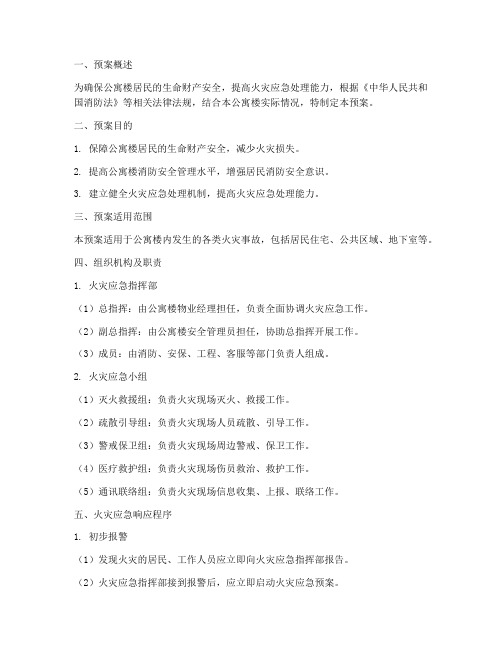 一、预案概述

为确保公寓楼居民的生命财产安全，提高火灾应急处理能力，根据《中华人民共和国消防法》等相关法律法规，结合本公寓楼实际情况，特制定本预案。

二、预案目的

1. 保障公寓楼居民的生命财产安全，减少火灾损失。

2. 提高公寓楼消防安全管理水平，增强居民消防安全意识。

3. 建立健全火灾应急处理机制，提高火灾应急处理能力。

三、预案适用范围

本预案适用于公寓楼内发生的各类火灾事故，包括居民住宅、公共区域、地下室等。

四、组织机构及职责

1. 火灾应急指挥部

（1）总指挥：由公寓楼物业经理担任，负责全面协调火灾应急工作。

（2）副总指挥：由公寓楼安全管理员担任，协助总指挥开展工作。

（3）成员：由消防、安保、工程、客服等部门负责人组成。

2. 火灾应急小组

（1）灭火救援组：负责火灾现场灭火、救援工作。

（2）疏散引导组：负责火灾现场人员疏散、引导工作。

（3）警戒保卫组：负责火灾现场周边警戒、保卫工作。

（4）医疗救护组：负责火灾现场伤员救治、救护工作。

（5）通讯联络组：负责火灾现场信息收集、上报、联络工作。

五、火灾应急响应程序

1. 初步报警

（1）发现火灾的居民、工作人员应立即向火灾应急指挥部报告。

（2）火灾应急指挥部接到报警后，应立即启动火灾应急预案。